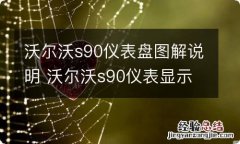 沃尔沃s90仪表盘图解说明 沃尔沃s90仪表显示

经验总结
jingyanzongjie.com